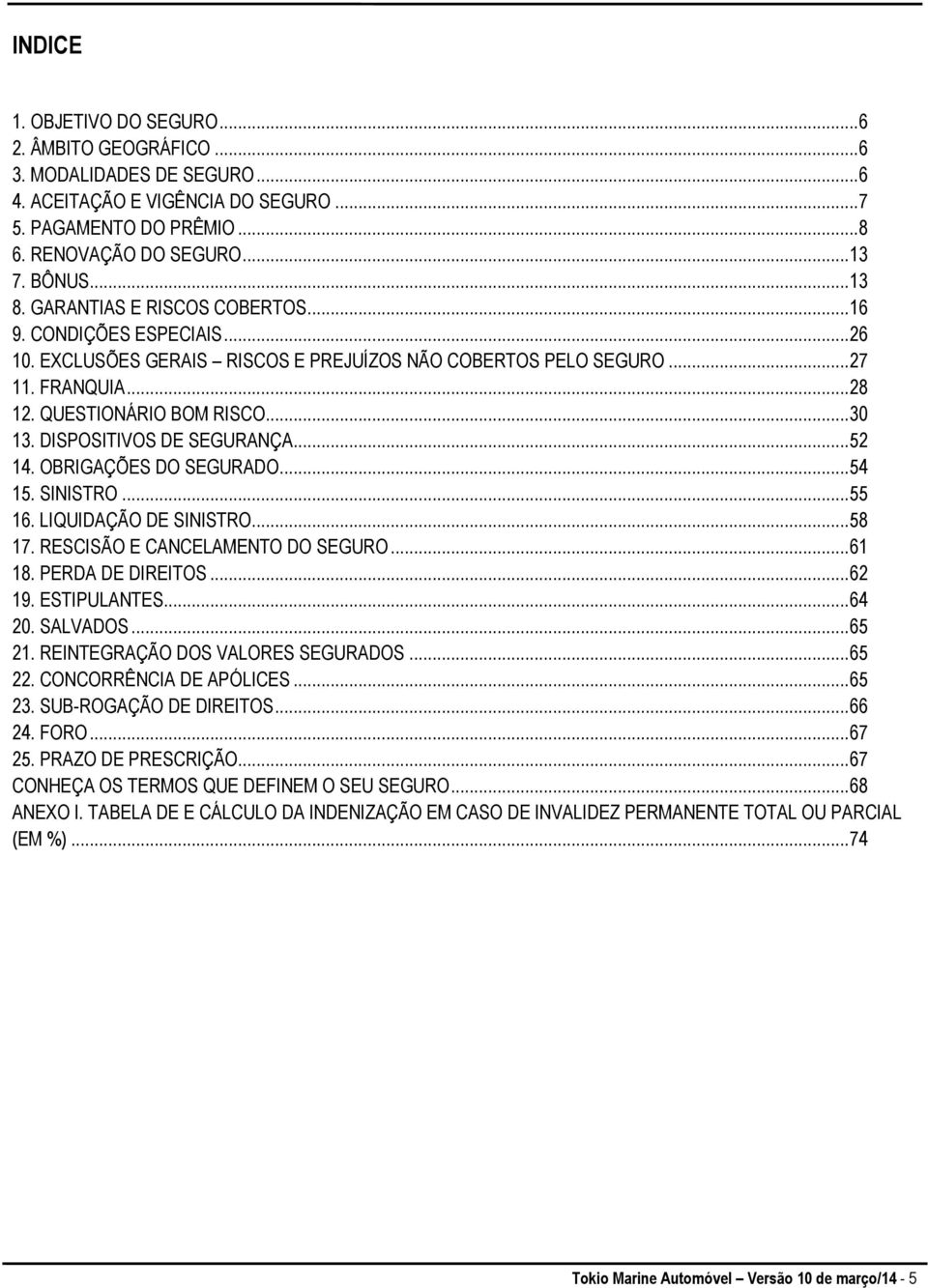 INDICE

1. OBJETIVO DO SEGURO...6
2. ÂMBITO GEOGRÁFICO...6
3. MODALIDADES DE SEGURO...6
4. ACEITAÇÃO E VIGÊNCIA DO SEGURO...7
5. PAGAMENTO DO PRÊMIO...8
6. RENOVAÇÃO DO SEGURO...13
7. BÔNUS...13
8. GARANTIAS E RISCOS COBERTOS...16
9. CONDIÇÕES ESPECIAIS...26
10. EXCLUSÕES GERAIS – RISCOS E PREJUÍZOS NÃO COBERTOS PELO SEGURO...27
11. FRANQUIA...28
12. QUESTIONÁRIO BOM RISCO...30
13. DISPOSITIVOS DE SEGURANÇA...52
14. OBRIGAÇÕES DO SEGURADO...54
15. SINISTRO...55
16. LIQUIDAÇÃO DE SINISTRO...58
17. RESCISÃO E CANCELAMENTO DO SEGURO...61
18. PERDA DE DIREITOS...62
19. ESTIPULANTES...64
20. SALVADOS...65
21. REINTEGRAÇÃO DOS VALORES SEGURADOS...65
22. CONCORRÊNCIA DE APÓLICES...65
23. SUB-ROGAÇÃO DE DIREITOS...66
24. FORO...67
25. PRAZO DE PRESCRIÇÃO...67
CONHEÇA OS TERMOS QUE DEFINEM O SEU SEGURO...68
ANEXO I. TABELA DE E CÁLCULO DA INDENIZAÇÃO EM CASO DE INVALIDEZ PERMANENTE TOTAL OU PARCIAL (EM %)...74

Tokio Marine Automóvel – Versão 10 de março/14 - 5